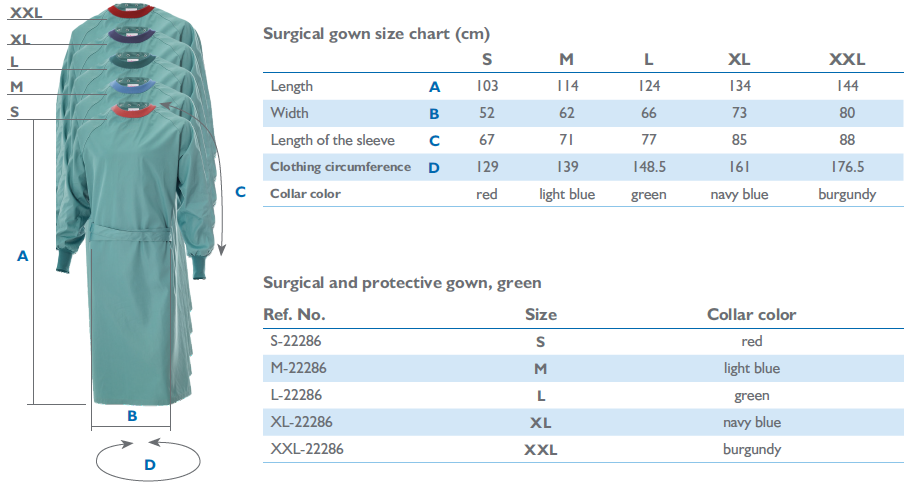 XXL
XL
L
M
S
A
B
C
D

Surgical gown size chart (cm)

| | | S | M | L | XL | XXL |
|---|---|---|---|---|---|---|
| Length | A | 103 | 114 | 124 | 134 | 144 |
| Width | B | 52 | 62 | 66 | 73 | 80 |
| Length of the sleeve | C | 67 | 71 | 77 | 85 | 88 |
| Clothing circumference | D | 129 | 139 | 148.5 | 161 | 176.5 |
| Collar color | | red | light blue | green | navy blue | burgundy |

Surgical and protective gown, green

| Ref. No. | Size | Collar color |
|---|---|---|
| S-22286 | S | red |
| M-22286 | M | light blue |
| L-22286 | L | green |
| XL-22286 | XL | navy blue |
| XXL-22286 | XXL | burgundy |